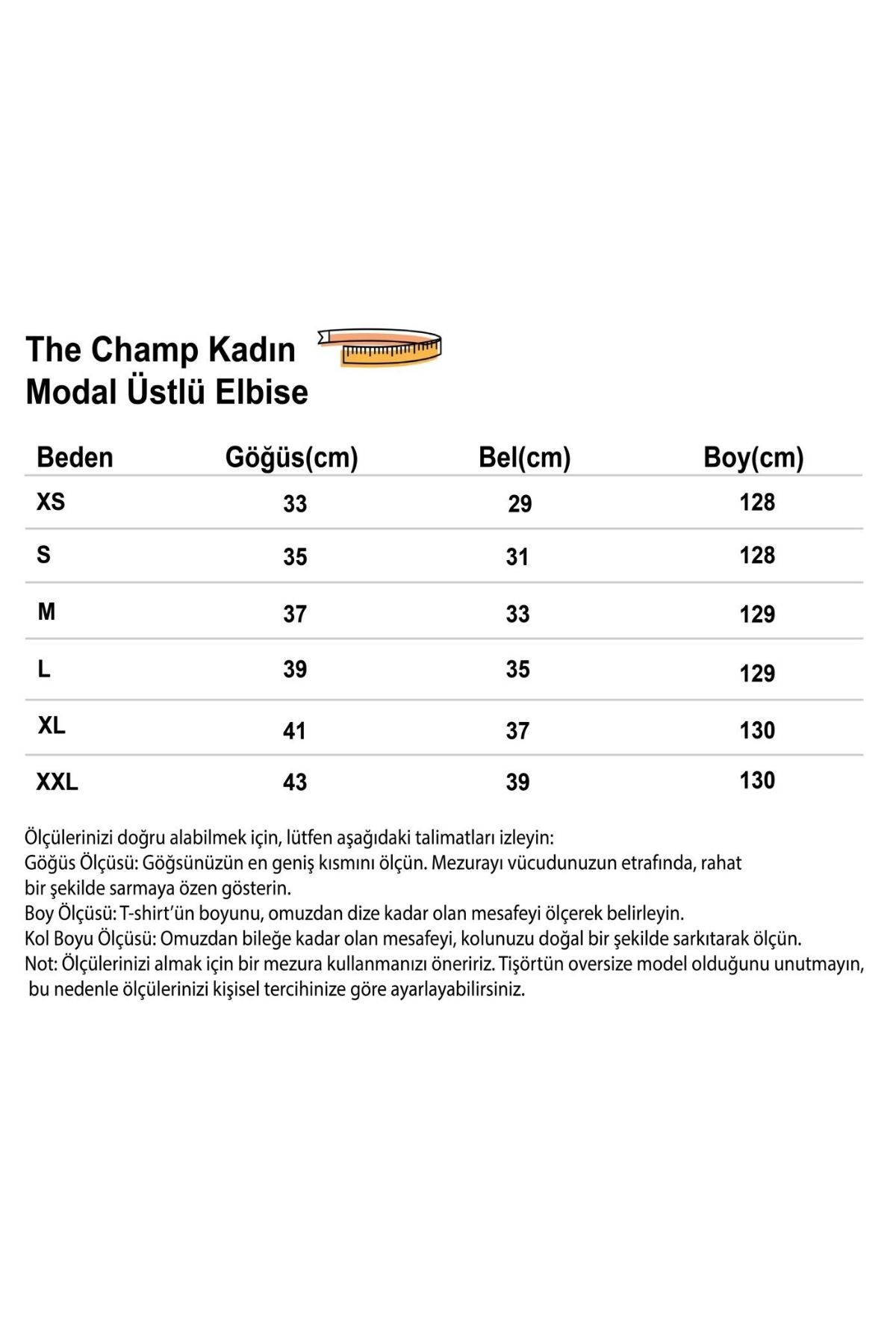 The Champ Kadın
Modal Üstlü Elbise

| Beden | Göğüs(cm) | Bel(cm) | Boy(cm) |
|---|---|---|---|
| XS | 33 | 29 | 128 |
| S | 35 | 31 | 128 |
| M | 37 | 33 | 129 |
| L | 39 | 35 | 129 |
| XL | 41 | 37 | 130 |
| XXL | 43 | 39 | 130 |

Ölçülerinizi doğru alabilmek için, lütfen aşağıdaki talimatları izleyin:
Göğüs Ölçüsü: Göğsünüzün en geniş kısmını ölçün. Mezurayı vücudunuzun etrafında, rahat bir şekilde sarmaya özen gösterin.
Boy Ölçüsü: T-shirt'ün boyunu, omuzdan dize kadar olan mesafeyi ölçerek belirleyin.
Kol Boyu Ölçüsü: Omuzdan bileğe kadar olan mesafeyi, kolunuzu doğal bir şekilde sarkıtarak ölçün.
Not: Ölçülerinizi almak için bir mezura kullanmanızı öneririz. Tişörtün oversize model olduğunu unutmayın, bu nedenle ölçülerinizi kişisel tercihinize göre ayarlayabilirsiniz.